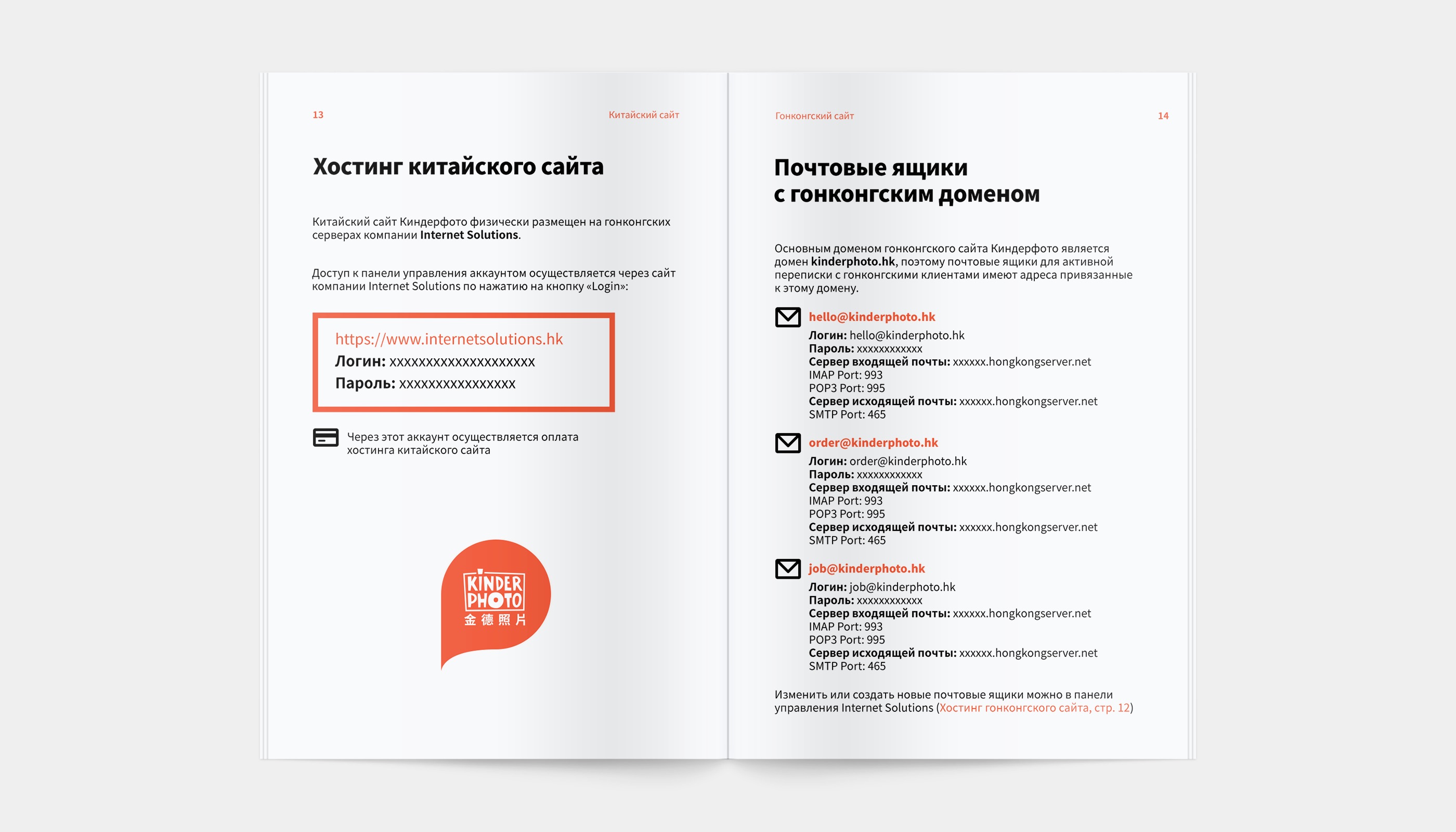 13

Китайский сайт

Хостинг китайского сайта

Китайский сайт Киндерфото физически размещен на гонконгских серверах компании Internet Solutions.

Доступ к панели управления аккаунтом осуществляется через сайт компании Internet Solutions по нажатию на кнопку «Login»:

https://www.internetsolutions.hk
Логин: xxxxxxxxxxxxxxxxxxxx
Пароль: xxxxxxxxxxxxxxxx

Через этот аккаунт осуществляется оплата хостинга китайского сайта

KINDER PHOTO
金德照片

Гонконгский сайт

14

Почтовые ящики с гонконгским доменом

Основным доменом гонконгского сайта Киндерфото является домен kinderphoto.hk, поэтому почтовые ящики для активной переписки с гонконгскими клиентами имеют адреса привязанные к этому домену.

hello@kinderphoto.hk
Логин: hello@kinderphoto.hk
Пароль: xxxxxxxxxxxx
Сервер входящей почты: xxxxxx.hongkongserver.net
IMAP Port: 993
POP3 Port: 995
Сервер исходящей почты: xxxxxx.hongkongserver.net
SMTP Port: 465

order@kinderphoto.hk
Логин: order@kinderphoto.hk
Пароль: xxxxxxxxxxxx
Сервер входящей почты: xxxxxx.hongkongserver.net
IMAP Port: 993
POP3 Port: 995
Сервер исходящей почты: xxxxxx.hongkongserver.net
SMTP Port: 465

job@kinderphoto.hk
Логин: job@kinderphoto.hk
Пароль: xxxxxxxxxxxx
Сервер входящей почты: xxxxxx.hongkongserver.net
IMAP Port: 993
POP3 Port: 995
Сервер исходящей почты: xxxxxx.hongkongserver.net
SMTP Port: 465

Изменить или создать новые почтовые ящики можно в панели управления Internet Solutions (Хостинг гонконгского сайта, стр. 12)